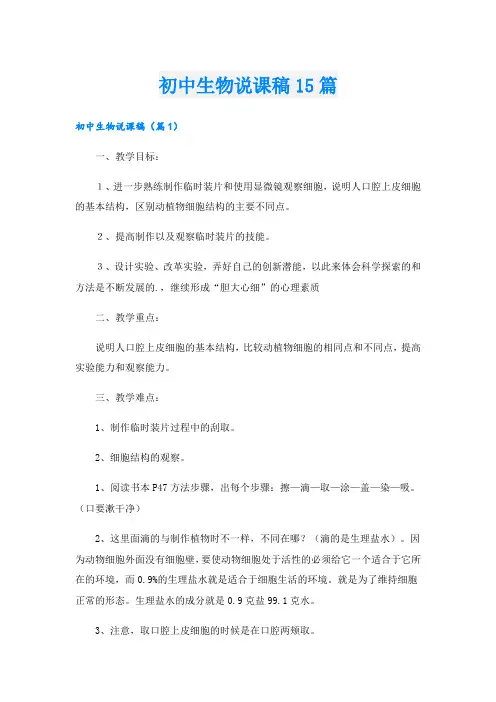 初中生物说课稿15篇

初中生物说课稿（篇1）

一、教学目标：

1、进一步熟练制作临时装片和使用显微镜观察细胞，说明人口腔上皮细胞的基本结构，区别动植物细胞结构的主要不同点。

2、提高制作以及观察临时装片的技能。

3、设计实验、改革实验，弄好自己的创新潜能，以此来体会科学探索的和方法是不断发展的.，继续形成“胆大心细”的心理素质

二、教学重点：

说明人口腔上皮细胞的基本结构，比较动植物细胞的相同点和不同点，提高实验能力和观察能力。

三、教学难点：

1、制作临时装片过程中的刮取。

2、细胞结构的观察。

1、阅读书本P47方法步骤，出每个步骤：擦—滴—取—涂—盖—染—吸。（口要漱干净）

2、这里面滴的与制作植物时不一样，不同在哪？（滴的是生理盐水）。因为动物细胞外面没有细胞壁，要使动物细胞处于活性的必须给它一个适合于它所在的环境，而0.9%的生理盐水就是适合于细胞生活的环境。就是为了维持细胞正常的形态。生理盐水的成分就是0.9克盐99.1克水。

3、注意，取口腔上皮细胞的时候是在口腔两颊取。